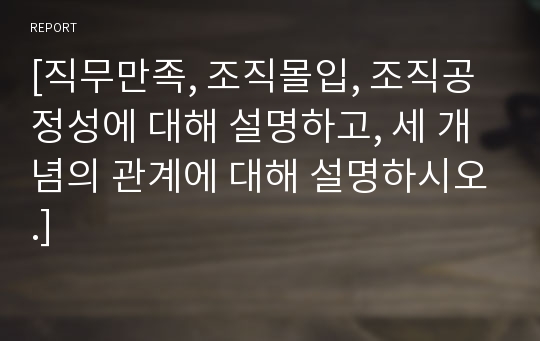 REPORT

[직무만족, 조직몰입, 조직공정성에 대해 설명하고, 세 개념의 관계에 대해 설명하시오.]